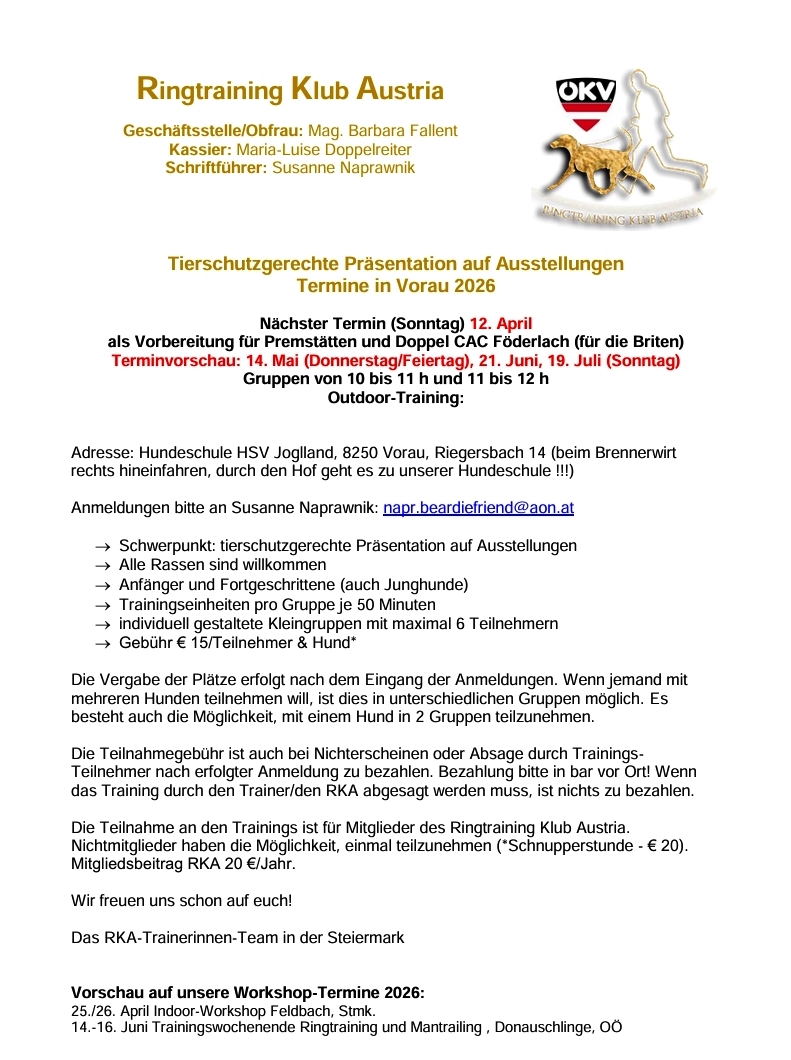 Ringtraining Klub Austria

Geschäftsstelle/Obfrau: Mag. Barbara Fallent
Kassier: Maria-Luise Doppelreiter
Schriftführer: Susanne Naprawnik

ÖKV

RINGTRAINING KLUB AUSTRIA

Tierschutzgerechte Präsentation auf Ausstellungen
Termine in Vorau 2026

Nächster Termin (Sonntag) 12. April
als Vorbereitung für Premstätten und Doppel CAC Föderlach (für die Briten)
Terminvorschau: 14. Mai (Donnerstag/Feiertag), 21. Juni, 19. Juli (Sonntag)
Gruppen von 10 bis 11 h und 11 bis 12 h
Outdoor-Training:

Adresse: Hundeschule HSV Joglland, 8250 Vorau, Riegersbach 14 (beim Brennerwirt rechts hineinfahren, durch den Hof geht es zu unserer Hundeschule !!!)

Anmeldungen bitte an Susanne Naprawnik: napr.beardiefriend@aon.at

→ Schwerpunkt: tierschutzgerechte Präsentation auf Ausstellungen
→ Alle Rassen sind willkommen
→ Anfänger und Fortgeschrittene (auch Junghunde)
→ Trainingseinheiten pro Gruppe je 50 Minuten
→ individuell gestaltete Kleingruppen mit maximal 6 Teilnehmern
→ Gebühr € 15/Teilnehmer & Hund*

Die Vergabe der Plätze erfolgt nach dem Eingang der Anmeldungen. Wenn jemand mit mehreren Hunden teilnehmen will, ist dies in unterschiedlichen Gruppen möglich. Es besteht auch die Möglichkeit, mit einem Hund in 2 Gruppen teilzunehmen.

Die Teilnahmegebühr ist auch bei Nichterscheinen oder Absage durch Trainings-Teilnehmer nach erfolgter Anmeldung zu bezahlen. Bezahlung bitte in bar vor Ort! Wenn das Training durch den Trainer/den RKA abgesagt werden muss, ist nichts zu bezahlen.

Die Teilnahme an den Trainings ist für Mitglieder des Ringtraining Klub Austria. Nichtmitglieder haben die Möglichkeit, einmal teilzunehmen (*Schnupperstunde - € 20). Mitgliedsbeitrag RKA 20 €/Jahr.

Wir freuen uns schon auf euch!

Das RKA-Trainerinnen-Team in der Steiermark

Vorschau auf unsere Workshop-Termine 2026:
25./26. April Indoor-Workshop Feldbach, Stmk.
14.-16. Juni Trainingswochenende Ringtraining und Mantrailing , Donauschlinge, OÖ